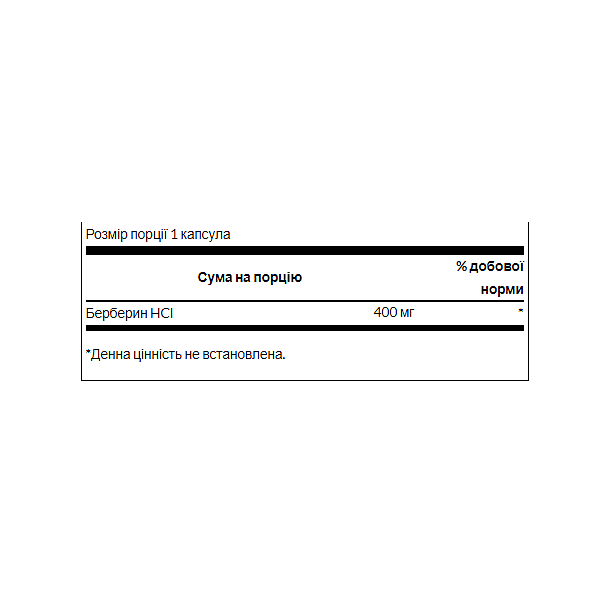 Розмір порції 1 капсула

| Сума на порцію | | % добової норми |
|---|---|---|
| Берберин HCl | 400 мг | * |

*Денна цінність не встановлена.